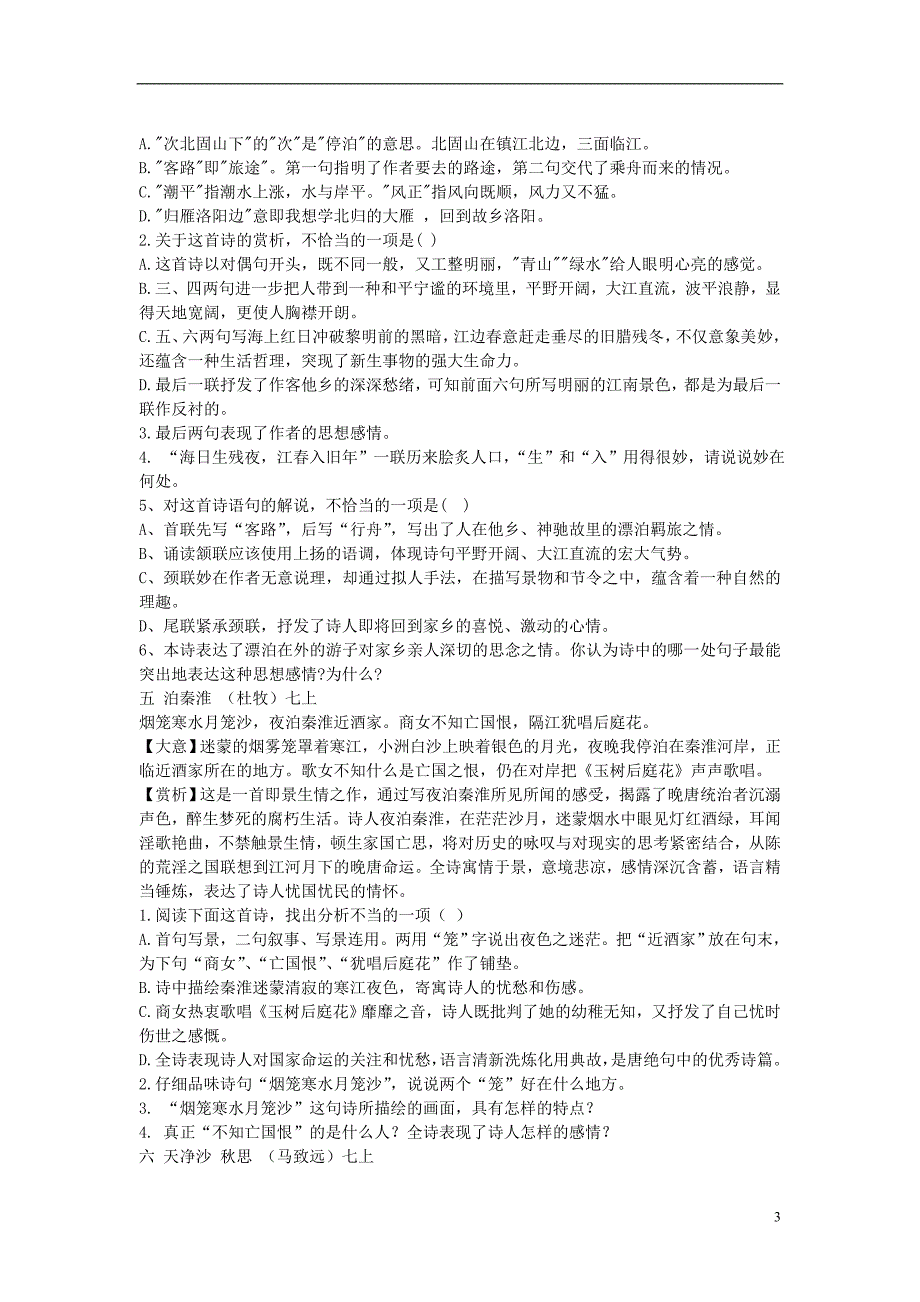 A."次北固山下"的"次"是"停泊"的意思。北固山在镇江北边，三面临江。
B."客路"即"旅途"。第一句指明了作者要去的路途，第二句交代了乘舟而来的情况。
C."潮平"指潮水上涨，水与岸平。"风正"指风向既顺，风力又不猛。
D."归雁洛阳边"意即我想学北归的大雁 ，回到故乡洛阳。
2.关于这首诗的赏析，不恰当的一项是( )
A.这首诗以对偶句开头，既不同一般，又工整明丽，"青山""绿水"给人眼明心亮的感觉。
B.三、四两句进一步把人带到一种和平宁谧的环境里，平野开阔，大江直流，波平浪静，显得天地宽阔，更使人胸襟开朗。
C.五、六两句写海上红日冲破黎明前的黑暗，江边春意赶走垂尽的旧腊残冬，不仅意象美妙，还蕴含一种生活哲理，突现了新生事物的强大生命力。
D.最后一联抒发了作客他乡的深深愁绪，可知前面六句所写明丽的江南景色，都是为最后一联作反衬的。
3.最后两句表现了作者的思想感情。
4. “海日生残夜，江春入旧年”一联历来脍炙人口，“生”和“入”用得很妙，请说说妙在何处。
5、对这首诗语句的解说，不恰当的一项是( )
A、首联先写“客路”，后写“行舟”，写出了人在他乡、神驰故里的漂泊羁旅之情。
B、诵读颔联应该使用上扬的语调，体现诗句平野开阔、大江直流的宏大气势。
C、颈联妙在作者无意说理，却通过拟人手法，在描写景物和节令之中，蕴含着一种自然的理趣。
D、尾联紧承颈联，抒发了诗人即将回到家乡的喜悦、激动的心情。
6、本诗表达了漂泊在外的游子对家乡亲人深切的思念之情。你认为诗中的哪一处句子最能突出地表达这种思想感情?为什么?
五 泊秦淮 （杜牧）七上
烟笼寒水月笼沙，夜泊秦淮近酒家。商女不知亡国恨，隔江犹唱后庭花。
【大意】迷蒙的烟雾笼罩着寒江，小洲白沙上映着银色的月光，夜晚我停泊在秦淮河岸，正临近酒家所在的地方。歌女不知什么是亡国之恨，仍在对岸把《玉树后庭花》声声歌唱。
【赏析】这是一首即景生情之作，通过写夜泊秦淮所见所闻的感受，揭露了晚唐统治者沉溺声色，醉生梦死的腐朽生活。诗人夜泊秦淮，在茫茫沙月，迷蒙烟水中眼见灯红酒绿，耳闻淫歌艳曲，不禁触景生情，顿生家国亡思，将对历史的咏叹与对现实的思考紧密结合，从陈的荒淫之国联想到江河月下的晚唐命运。全诗寓情于景，意境悲凉，感情深沉含蓄，语言精当锤炼，表达了诗人忧国忧民的情怀。
1.阅读下面这首诗，找出分析不当的一项（ ）
A.首句写景，二句叙事、写景连用。两用“笼”字说出夜色之迷茫。把“近酒家”放在句末，为下句“商女”、“亡国恨”、“犹唱后庭花”作了铺垫。
B.诗中描绘秦淮迷蒙清寂的寒江夜色，寄寓诗人的忧愁和伤感。
C.商女热衷歌唱《玉树后庭花》靡靡之音，诗人既批判了她的幼稚无知，又抒发了自己忧时伤世之感慨。
D.全诗表现诗人对国家命运的关注和忧愁，语言清新洗炼化用典故，是唐绝句中的优秀诗篇。
2.仔细品味诗句“烟笼寒水月笼沙”，说说两个“笼”好在什么地方。
3. “烟笼寒水月笼沙”这句诗所描绘的画面，具有怎样的特点？
4. 真正“不知亡国恨”的是什么人？全诗表现了诗人怎样的感情？
六 天净沙 秋思 （马致远）七上

3